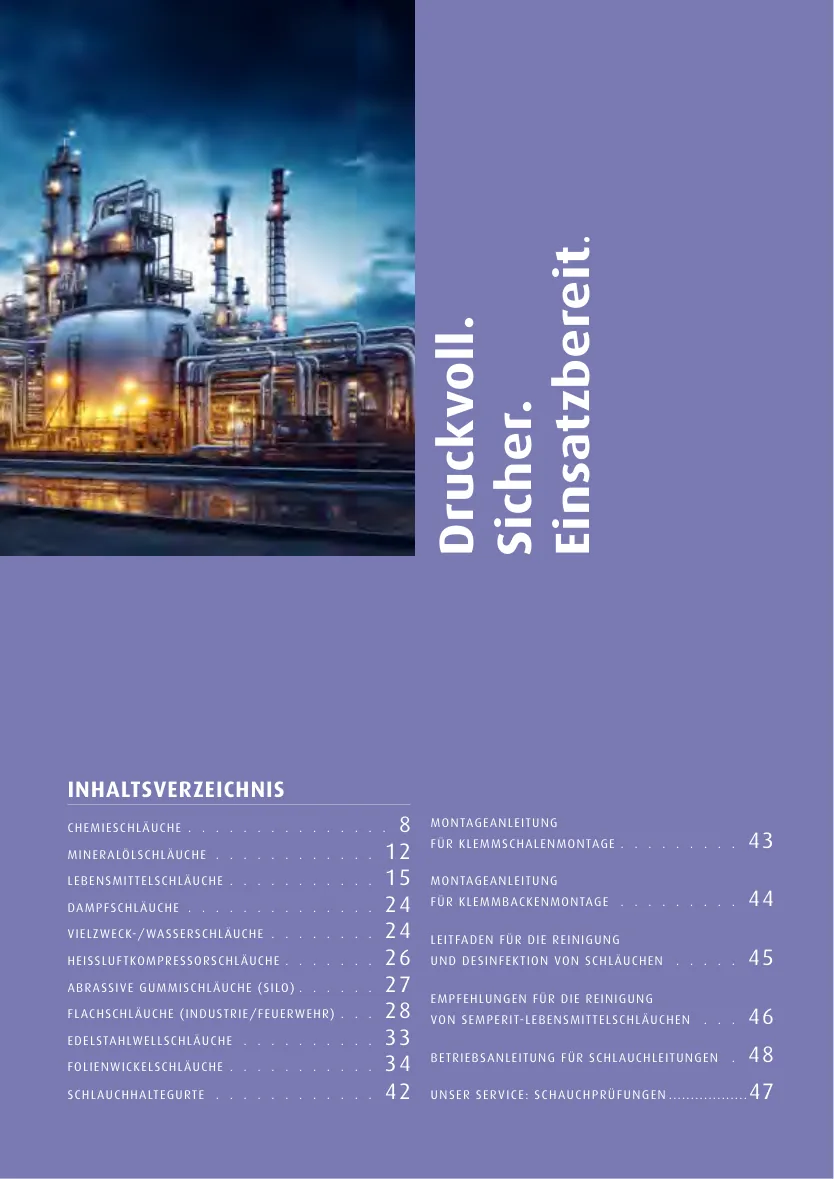 Druckvoll.
Sicher.
Einsatzbereit.

INHALTSVERZEICHNIS

CHEMIESCHLÄUCHE . . . . . . . . . . . . . . . 8
MINERALÖLSCHLÄUCHE . . . . . . . . . . . . 12
LEBENSMITTELSCHLÄUCHE . . . . . . . . . . . 15
DAMPFSCHLÄUCHE . . . . . . . . . . . . . . 24
VIELZWECK-/WASSERSCHLÄUCHE . . . . . . . . 24
HEISSLUFTKOMPRESSORSCHLÄUCHE . . . . . . . 26
ABRASSIVE GUMMISCHLÄUCHE (SILO) . . . . . . 27
FLACHSCHLÄUCHE (INDUSTRIE/FEUERWEHR) . . . 28
EDELSTAHLWELLSCHLÄUCHE . . . . . . . . . . 33
FOLIENWICKELSCHLÄUCHE . . . . . . . . . . . 34
SCHLAUCHHALTEGURTE . . . . . . . . . . . . 42

MONTAGEANLEITUNG FÜR KLEMMSCHALENMONTAGE . . . . . . . . . 43

MONTAGEANLEITUNG FÜR KLEMMBACKENMONTAGE . . . . . . . . . 44

LEITFADEN FÜR DIE REINIGUNG UND DESINFEKTION VON SCHLÄUCHEN . . . . . 45

EMPFEHLUNGEN FÜR DIE REINIGUNG VON SEMPERIT-LEBENSMITTELSCHLÄUCHEN . . . 46

BETRIEBSANLEITUNG FÜR SCHLAUCHLEITUNGEN . 48

UNSER SERVICE: SCHAUCHPRÜFUNGEN..................47